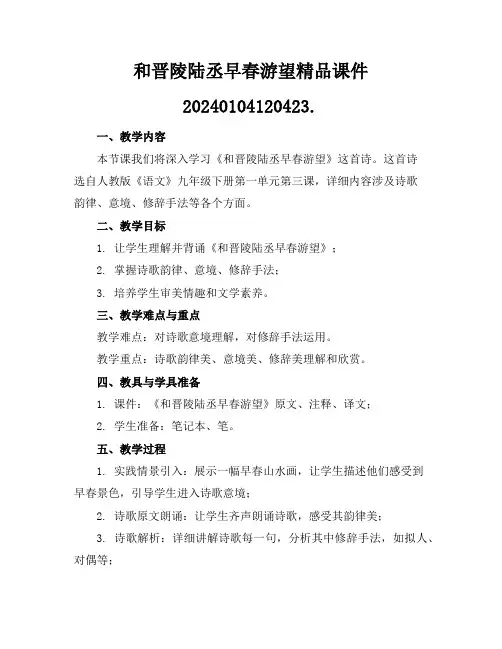 和晋陵陆丞早春游望精品课件

20240104120423.

一、教学内容

本节课我们将深入学习《和晋陵陆丞早春游望》这首诗。这首诗选自人教版《语文》九年级下册第一单元第三课，详细内容涉及诗歌韵律、意境、修辞手法等各个方面。

二、教学目标

1. 让学生理解并背诵《和晋陵陆丞早春游望》；

2. 掌握诗歌韵律、意境、修辞手法；

3. 培养学生审美情趣和文学素养。

三、教学难点与重点

教学难点：对诗歌意境理解，对修辞手法运用。

教学重点：诗歌韵律美、意境美、修辞美理解和欣赏。

四、教具与学具准备

1. 课件：《和晋陵陆丞早春游望》原文、注释、译文；

2. 学生准备：笔记本、笔。

五、教学过程

1. 实践情景引入：展示一幅早春山水画，让学生描述他们感受到早春景色，引导学生进入诗歌意境；

2. 诗歌原文朗诵：让学生齐声朗诵诗歌，感受其韵律美；

3. 诗歌解析：详细讲解诗歌每一句，分析其中修辞手法，如拟人、对偶等；